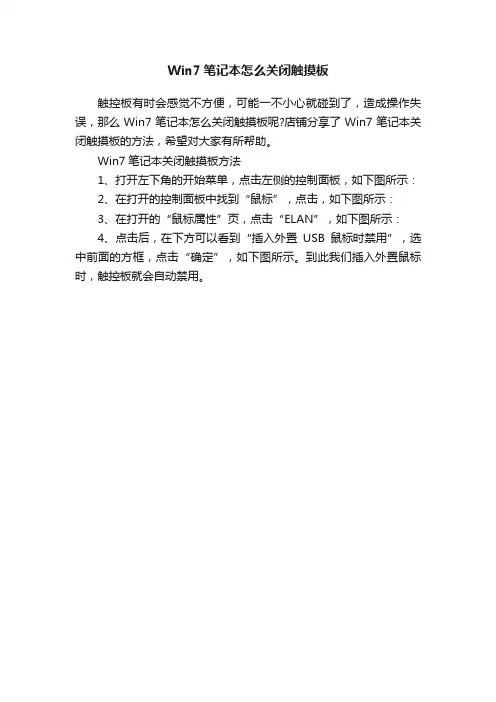 Win7 笔记本怎么关闭触摸板

触控板有时会感觉不方便，可能一不小心就碰到了，造成操作失误，那么 Win7 笔记本怎么关闭触摸板呢?店铺分享了 Win7 笔记本关闭触摸板的方法，希望对大家有所帮助。

Win7 笔记本关闭触摸板方法

1、打开左下角的开始菜单，点击左侧的控制面板，如下图所示：

2、在打开的控制面板中找到“鼠标”，点击，如下图所示：

3、在打开的“鼠标属性”页，点击“ELAN”，如下图所示：

4、点击后，在下方可以看到“插入外置 USB 鼠标时禁用”，选中前面的方框，点击“确定”，如下图所示。到此我们插入外置鼠标时，触控板就会自动禁用。